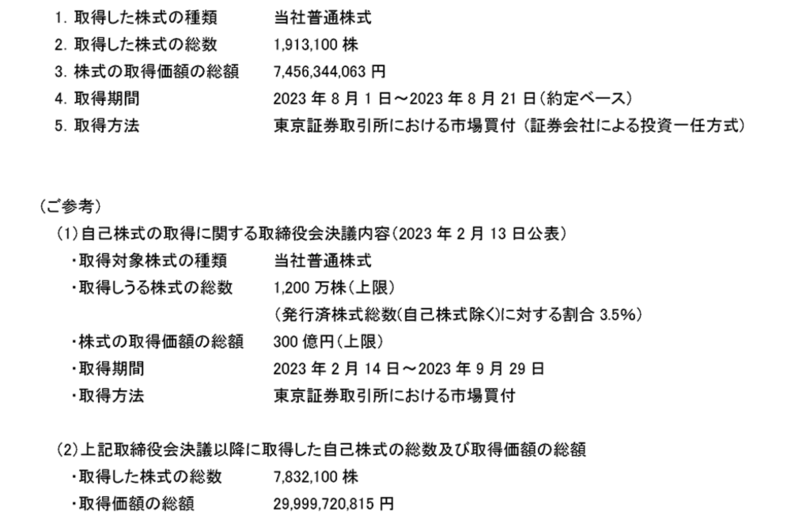 1. 取得した株式の種類　当社普通株式
2. 取得した株式の総数　1,913,100 株
3. 株式の取得価額の総額　7,456,344,063 円
4. 取得期間　2023 年 8 月 1 日～2023 年 8 月 21 日（約定ベース）
5. 取得方法　東京証券取引所における市場買付（証券会社による投資一任方式）

（ご参考）
（1）自己株式の取得に関する取締役会決議内容（2023 年 2 月 13 日公表）
・取得対象株式の種類　当社普通株式
・取得しうる株式の総数　1,200 万株（上限）
（発行済株式総数(自己株式除く)に対する割合 3.5%）
・株式の取得価額の総額　300 億円（上限）
・取得期間　2023 年 2 月 14 日～2023 年 9 月 29 日
・取得方法　東京証券取引所における市場買付

（2）上記取締役会決議以降に取得した自己株式の総数及び取得価額の総額
・取得した株式の総数　7,832,100 株
・取得価額の総額　29,999,720,815 円